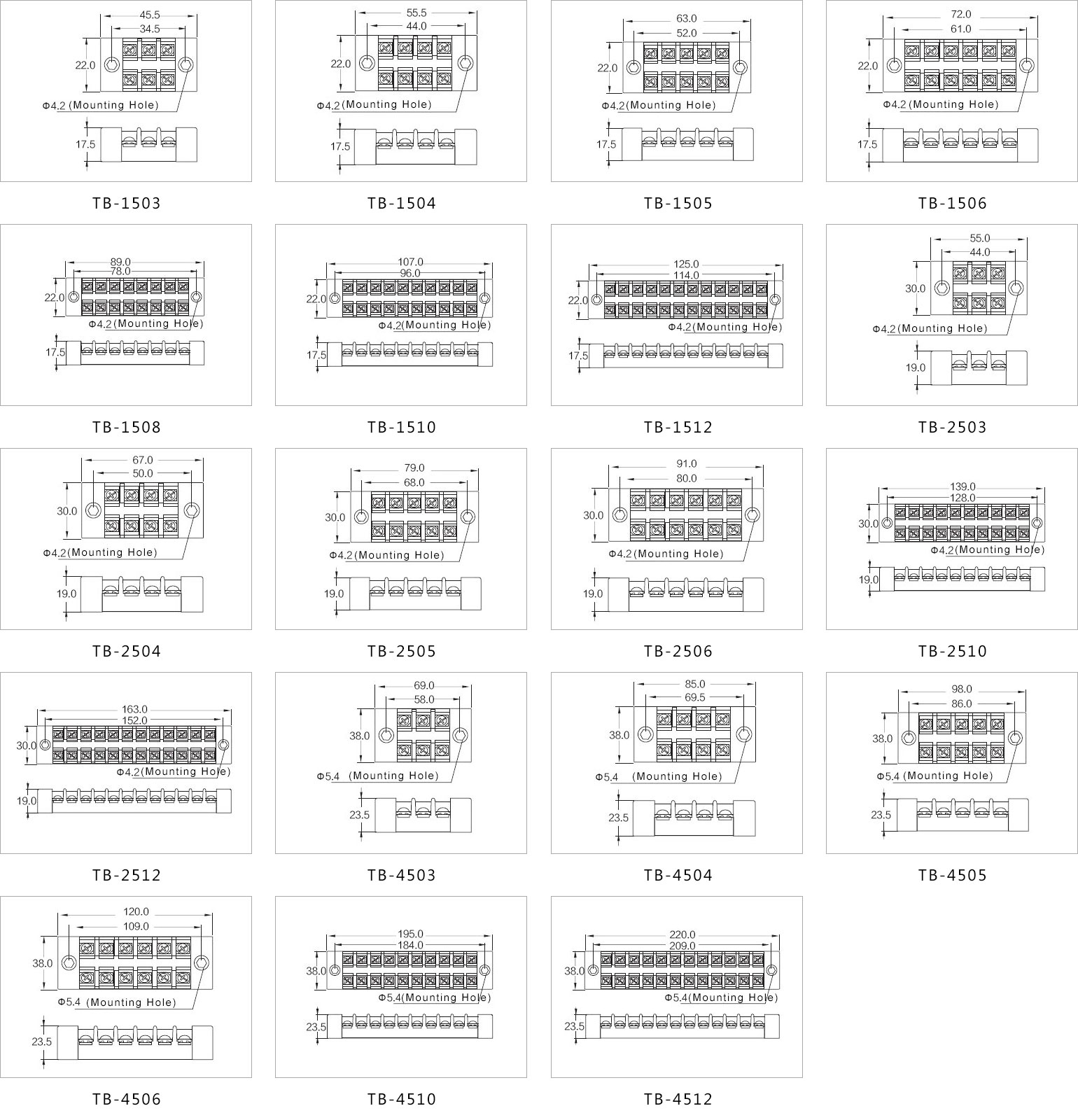 45.5
34.5
22.0
Φ4.2 (Mounting Hole)
17.5
TB-1503

55.5
44.0
22.0
Φ4.2 (Mounting Hole)
17.5
TB-1504

63.0
52.0
22.0
Φ4.2 (Mounting Hole)
17.5
TB-1505

72.0
61.0
22.0
Φ4.2 (Mounting Hole)
17.5
TB-1506

89.0
78.0
22.0
Φ4.2 (Mounting Hole)
17.5
TB-1508

107.0
96.0
22.0
Φ4.2 (Mounting Hole)
17.5
TB-1510

125.0
114.0
22.0
Φ4.2 (Mounting Hole)
17.5
TB-1512

55.0
44.0
30.0
Φ4.2 (Mounting Hole)
19.0
TB-2503

67.0
50.0
30.0
Φ4.2 (Mounting Hole)
19.0
TB-2504

79.0
68.0
30.0
Φ4.2 (Mounting Hole)
19.0
TB-2505

91.0
80.0
30.0
Φ4.2 (Mounting Hole)
19.0
TB-2506

139.0
128.0
30.0
Φ4.2 (Mounting Hole)
19.0
TB-2510

163.0
152.0
30.0
Φ4.2 (Mounting Hole)
19.0
TB-2512

69.0
58.0
38.0
Φ5.4 (Mounting Hole)
23.5
TB-4503

85.0
69.5
38.0
Φ5.4 (Mounting Hole)
23.5
TB-4504

98.0
86.0
38.0
Φ5.4 (Mounting Hole)
23.5
TB-4505

120.0
109.0
38.0
Φ5.4 (Mounting Hole)
23.5
TB-4506

195.0
184.0
38.0
Φ5.4 (Mounting Hole)
23.5
TB-4510

220.0
209.0
38.0
Φ5.4 (Mounting Hole)
23.5
TB-4512